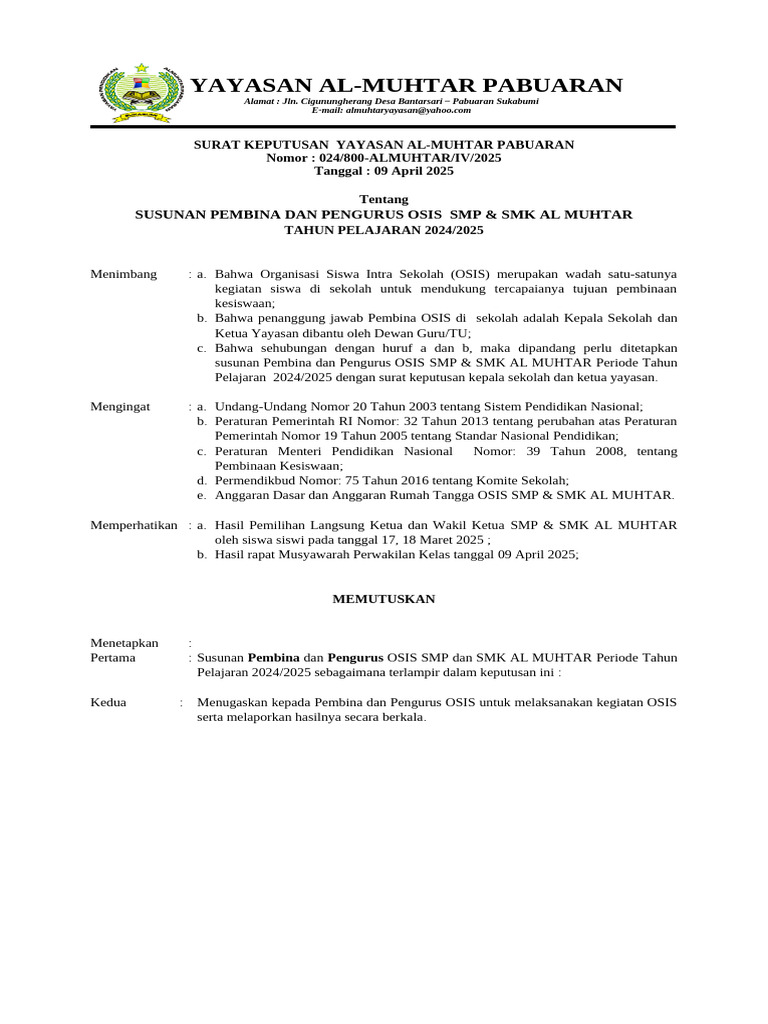 YAYASAN AL-MUHTAR PABUARAN

Alamat : Jln. Cigunungherang Desa Bantarsari – Pabuaran Sukabumi
E-mail: almuhtaryayasan@yahoo.com

SURAT KEPUTUSAN YAYASAN AL-MUHTAR PABUARAN
Nomor : 024/800-ALMUHTAR/IV/2025
Tanggal : 09 April 2025

Tentang
SUSUNAN PEMBINA DAN PENGURUS OSIS SMP & SMK AL MUHTAR
TAHUN PELAJARAN 2024/2025

Menimbang : a. Bahwa Organisasi Siswa Intra Sekolah (OSIS) merupakan wadah satu-satunya kegiatan siswa di sekolah untuk mendukung tercapaianya tujuan pembinaan kesiswaan;
b. Bahwa penanggung jawab Pembina OSIS di sekolah adalah Kepala Sekolah dan Ketua Yayasan dibantu oleh Dewan Guru/TU;
c. Bahwa sehubungan dengan huruf a dan b, maka dipandang perlu ditetapkan susunan Pembina dan Pengurus OSIS SMP & SMK AL MUHTAR Periode Tahun Pelajaran 2024/2025 dengan surat keputusan kepala sekolah dan ketua yayasan.

Mengingat : a. Undang-Undang Nomor 20 Tahun 2003 tentang Sistem Pendidikan Nasional;
b. Peraturan Pemerintah RI Nomor: 32 Tahun 2013 tentang perubahan atas Peraturan Pemerintah Nomor 19 Tahun 2005 tentang Standar Nasional Pendidikan;
c. Peraturan Menteri Pendidikan Nasional Nomor: 39 Tahun 2008, tentang Pembinaan Kesiswaan;
d. Permendikbud Nomor: 75 Tahun 2016 tentang Komite Sekolah;
e. Anggaran Dasar dan Anggaran Rumah Tangga OSIS SMP & SMK AL MUHTAR.

Memperhatikan : a. Hasil Pemilihan Langsung Ketua dan Wakil Ketua SMP & SMK AL MUHTAR oleh siswa siswi pada tanggal 17, 18 Maret 2025 ;
b. Hasil rapat Musyawarah Perwakilan Kelas tanggal 09 April 2025;

MEMUTUSKAN

Menetapkan :
Pertama : Susunan Pembina dan Pengurus OSIS SMP dan SMK AL MUHTAR Periode Tahun Pelajaran 2024/2025 sebagaimana terlampir dalam keputusan ini :

Kedua : Menugaskan kepada Pembina dan Pengurus OSIS untuk melaksanakan kegiatan OSIS serta melaporkan hasilnya secara berkala.